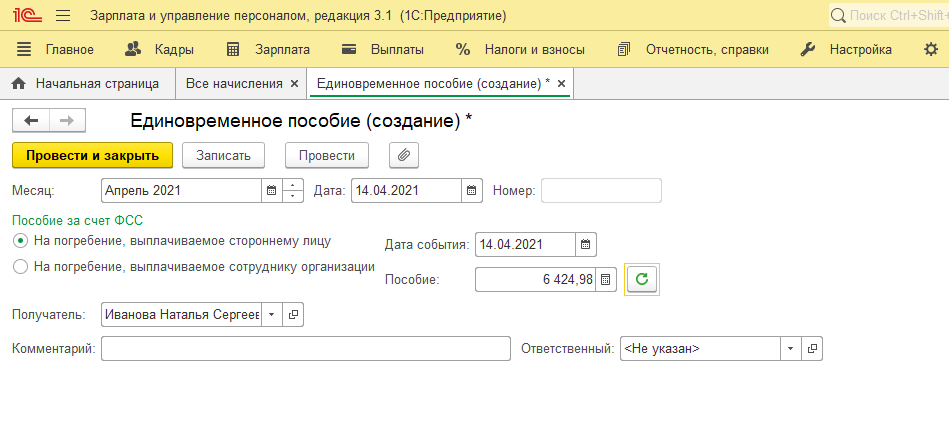 1С Зарплата и управление персоналом, редакция 3.1 (1С:Предприятие) Поиск Ctrl+Shift+

Главное Кадры Зарплата Выплаты Налоги и взносы Отчетность, справки Настройка

Начальная страница Все начисления × Единовременное пособие (создание) * ×

Единовременное пособие (создание) *

Провести и закрыть Записать Провести

Месяц: Апрель 2021 Дата: 14.04.2021 Номер:

Пособие за счет ФСС

На погребение, выплачиваемое стороннему лицу

На погребение, выплачиваемое сотруднику организации

Дата события: 14.04.2021

Пособие: 6 424,98

Получатель: Иванова Наталья Сергеев

Комментарий:

Ответственный: <Не указан>